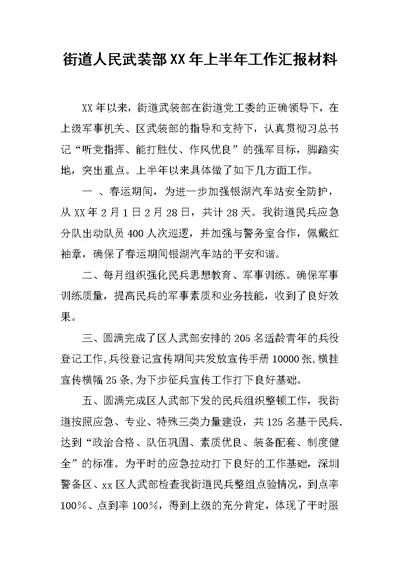 街道人民武装部XX年上半年工作汇报材料

XX年以来，街道武装部在街道党工委的正确领导下，在上级军事机关、区武装部的指导和支持下，认真贯彻习总书记“听党指挥、能打胜仗、作风优良”的强军目标，脚踏实地，突出重点。上半年以来具体做了如下几方面工作。

一 、春运期间，为进一步加强银湖汽车站安全防护，从XX年2月1日2月28日，共计28天。我街道民兵应急分队出动队员400人次巡逻，并加强与警务室合作，佩戴红袖章，确保了春运期间银湖汽车站的平安和谐。

二、每月组织强化民兵思想教育、军事训练。确保军事训练质量，提高民兵的军事素质和业务技能，收到了良好效果。

三、圆满完成了区人武部安排的205名适龄青年的兵役登记工作,兵役登记宣传期间共发放宣传手册10000张,横挂宣传横幅25条,为下步征兵宣传工作打下良好基础。

五、圆满完成区人武部下发的民兵组织整顿工作，我街道按照应急、专业、特殊三类力量建设，共125名基干民兵，达到“政治合格、队伍巩固、素质优良、装备配套、制度健全”的标准。为平时的应急拉动打下良好的工作基础，深圳警备区、xx区人武部检查我街道民兵整组点验情况，到点率100%、点到率100%，得到上级的充分肯定，体现了平时服